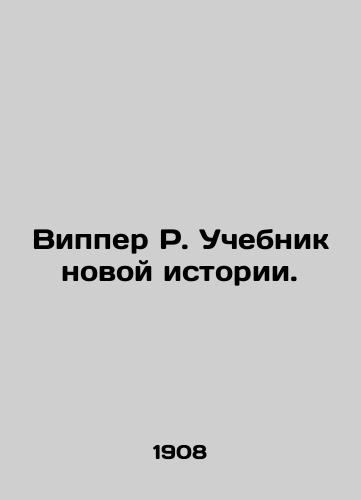 Виппер Р. Учебник новой истории.

1908